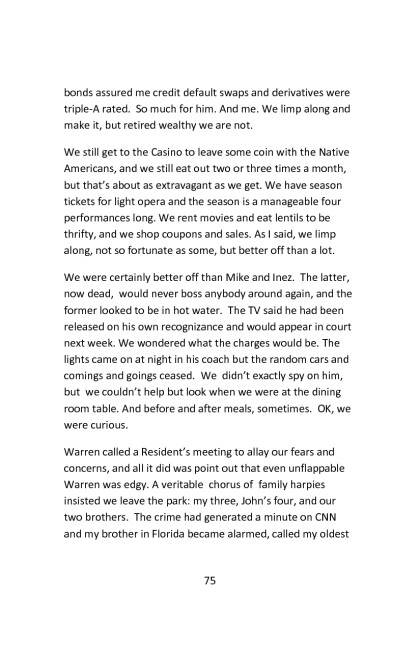 bonds assured me credit default swaps and derivatives were triple-A rated. So much for him. And me. We limp along and make it, but retired wealthy we are not.

We still get to the Casino to leave some coin with the Native Americans, and we still eat out two or three times a month, but that's about as extravagant as we get. We have season tickets for light opera and the season is a manageable four performances long. We rent movies and eat lentils to be thrifty, and we shop coupons and sales. As I said, we limp along, not so fortunate as some, but better off than a lot.

We were certainly better off than Mike and Inez. The latter, now dead, would never boss anybody around again, and the former looked to be in hot water. The TV said he had been released on his own recognizance and would appear in court next week. We wondered what the charges would be. The lights came on at night in his coach but the random cars and comings and goings ceased. We didn't exactly spy on him, but we couldn't help but look when we were at the dining room table. And before and after meals, sometimes. OK, we were curious.

Warren called a Resident's meeting to allay our fears and concerns, and all it did was point out that even unflappable Warren was edgy. A veritable chorus of family harpies insisted we leave the park: my three, John's four, and our two brothers. The crime had generated a minute on CNN and my brother in Florida became alarmed, called my oldest

75